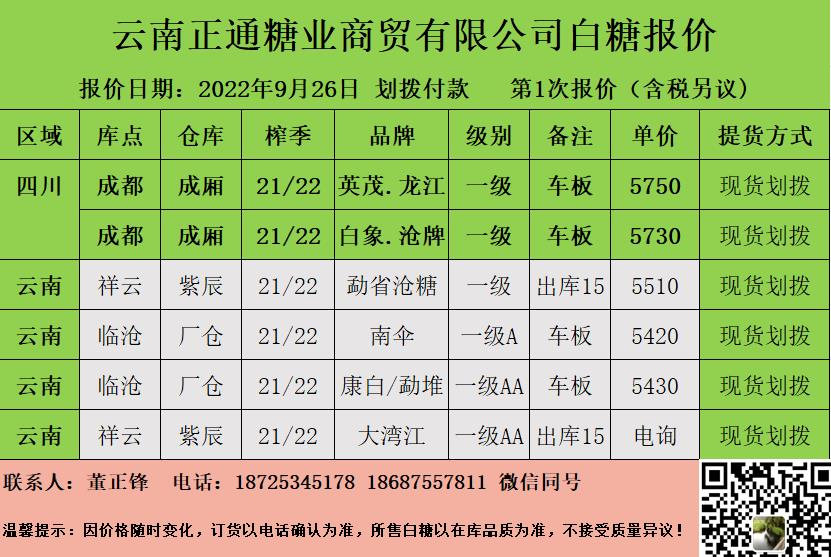 云南正通糖业商贸有限公司白糖报价

报价日期：2022年9月26日 划拨付款 第1次报价（含税另议）

| 区域 | 库点 | 仓库 | 榨季 | 品牌 | 级别 | 备注 | 单价 | 提货方式 |
|---|---|---|---|---|---|---|---|---|
| 四川 | 成都 | 成厢 | 21/22 | 英茂.龙江 | 一级 | 车板 | 5750 | 现货划拨 |
| | 成都 | 成厢 | 21/22 | 白象.沧牌 | 一级 | 车板 | 5730 | 现货划拨 |
| 云南 | 祥云 | 紫辰 | 21/22 | 勐省沧糖 | 一级 | 出库15 | 5510 | 现货划拨 |
| 云南 | 临沧 | 厂仓 | 21/22 | 南伞 | 一级A | 车板 | 5420 | 现货划拨 |
| 云南 | 临沧 | 厂仓 | 21/22 | 康白/勐堆 | 一级AA | 车板 | 5430 | 现货划拨 |
| 云南 | 祥云 | 紫辰 | 21/22 | 大湾江 | 一级AA | 出库15 | 电询 | 现货划拨 |

联系人：董正锋 电话：18725345178 18687557811 微信同号

温馨提示：因价格随时变化，订货以电话确认为准，所售白糖以在库品质为准，不接受质量异议！